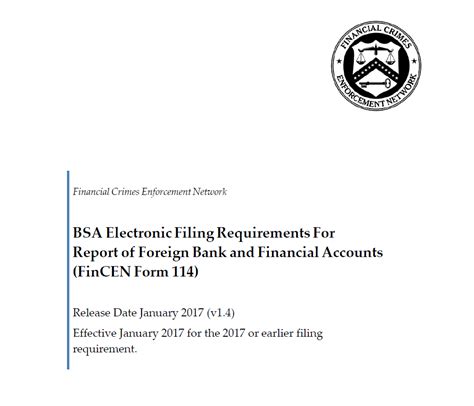 FINANCIAL CRIMES ENFORCEMENT NETWORK

Financial Crimes Enforcement Network

BSA Electronic Filing Requirements For Report of Foreign Bank and Financial Accounts (FinCEN Form 114)

Release Date January 2017 (v1.4)

Effective January 2017 for the 2017 or earlier filing requirement.